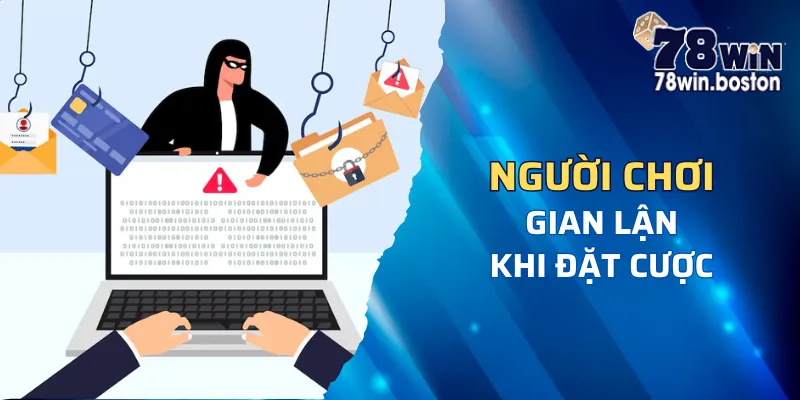 78WIN
78win.boston

NGƯỜI CHƠI
GIAN LẬN
KHI ĐẶT CƯỢC